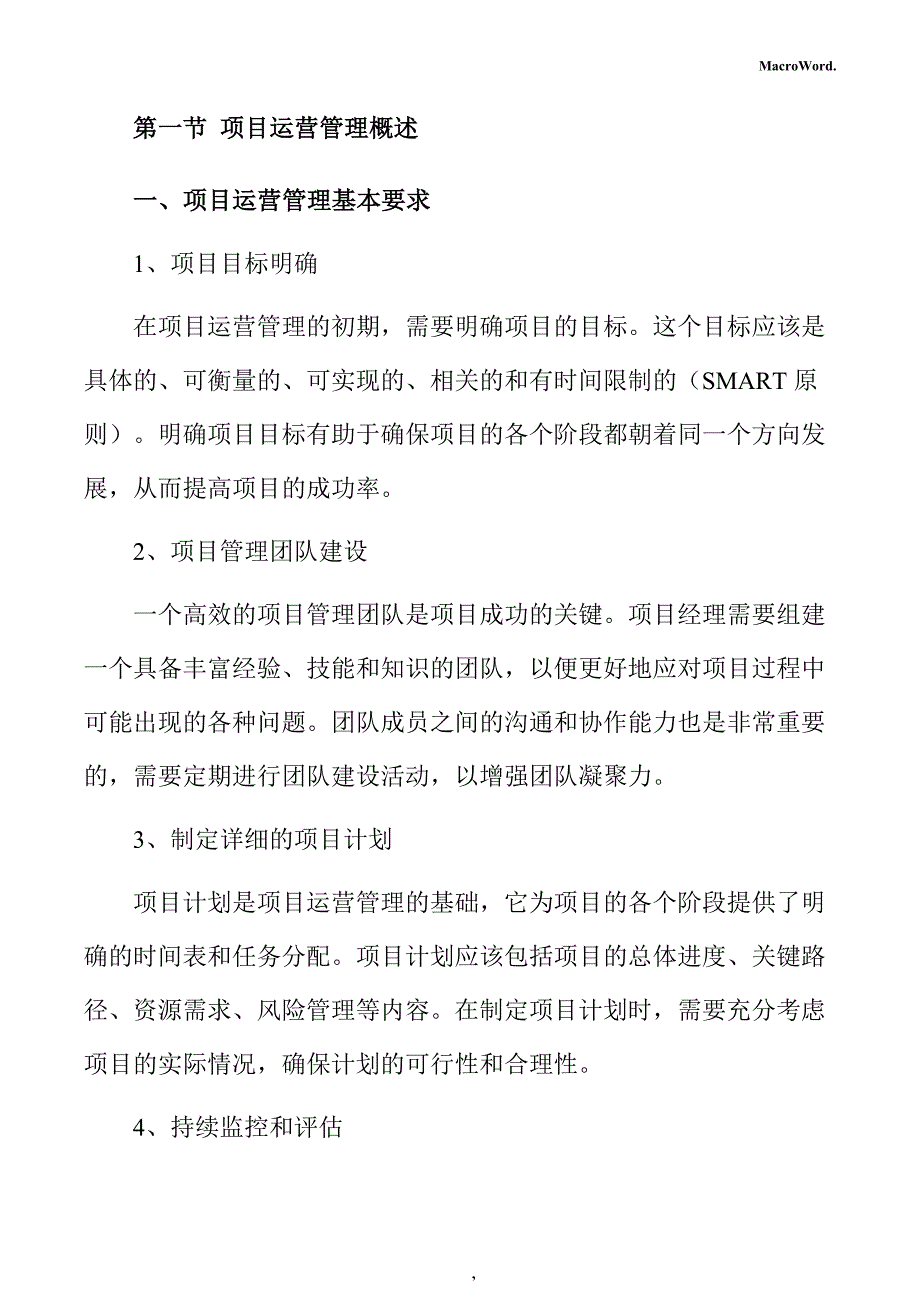 MacroWord.

第一节 项目运营管理概述

一、项目运营管理基本要求

1、项目目标明确

在项目运营管理的初期，需要明确项目的目标。这个目标应该是具体的、可衡量的、可实现的、相关的和有时间限制的（SMART 原则）。明确项目目标有助于确保项目的各个阶段都朝着同一个方向发展，从而提高项目的成功率。

2、项目管理团队建设

一个高效的项目管理团队是项目成功的关键。项目经理需要组建一个具备丰富经验、技能和知识的团队，以便更好地应对项目过程中可能出现的各种问题。团队成员之间的沟通和协作能力也是非常重要的，需要定期进行团队建设活动，以增强团队凝聚力。

3、制定详细的项目计划

项目计划是项目运营管理的基础，它为项目的各个阶段提供了明确的时间表和任务分配。项目计划应该包括项目的总体进度、关键路径、资源需求、风险管理等内容。在制定项目计划时，需要充分考虑项目的实际情况，确保计划的可行性和合理性。

4、持续监控和评估

,